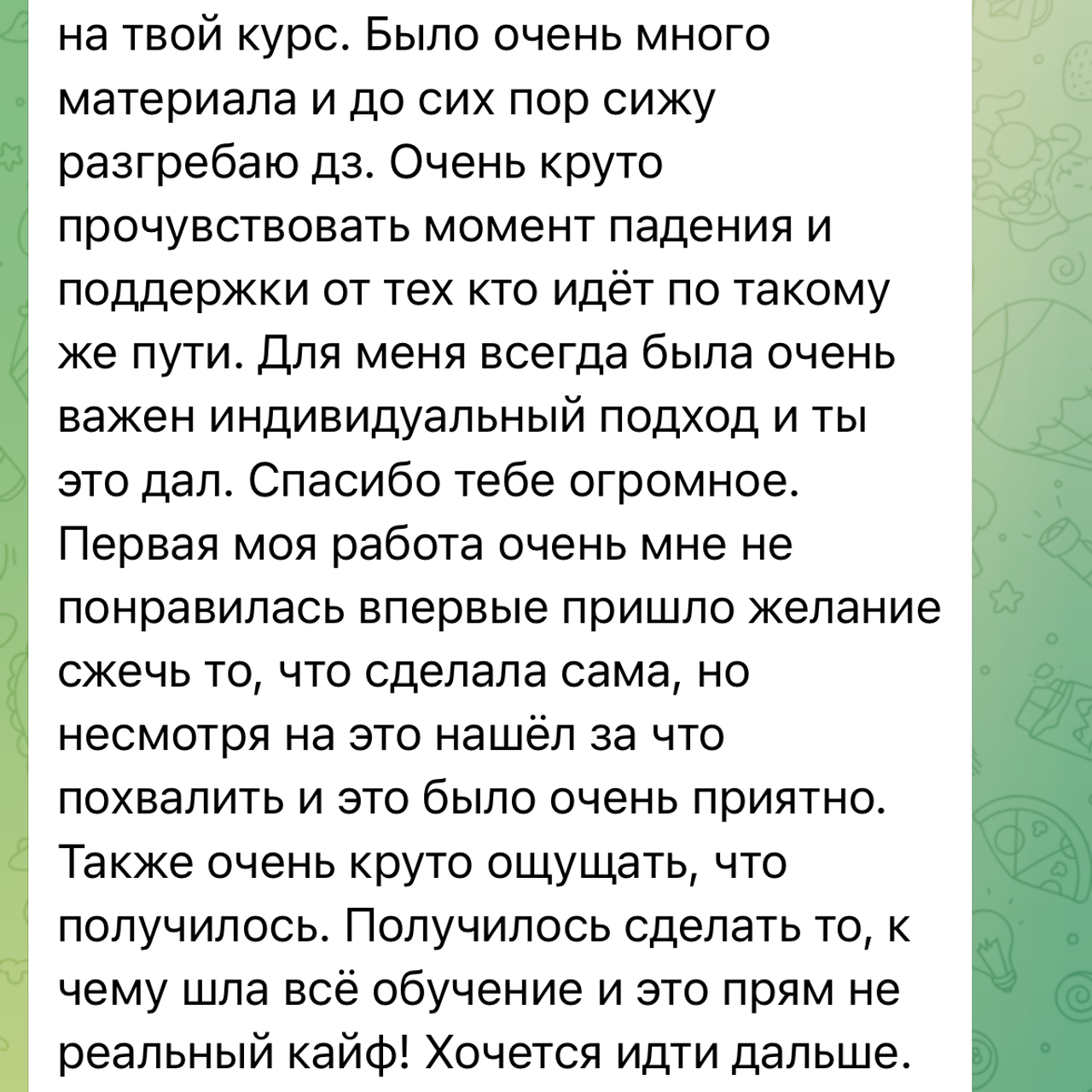 на твой курс. Было очень много материала и до сих пор сижу разгребаю дз. Очень круто прочувствовать момент падения и поддержки от тех кто идёт по такому же пути. Для меня всегда была очень важен индивидуальный подход и ты это дал. Спасибо тебе огромное. Первая моя работа очень мне не понравилась впервые пришло желание сжечь то, что сделала сама, но несмотря на это нашёл за что похвалить и это было очень приятно. Также очень круто ощущать, что получилось. Получилось сделать то, к чему шла всё обучение и это прям не реальный кайф! Хочется идти дальше.